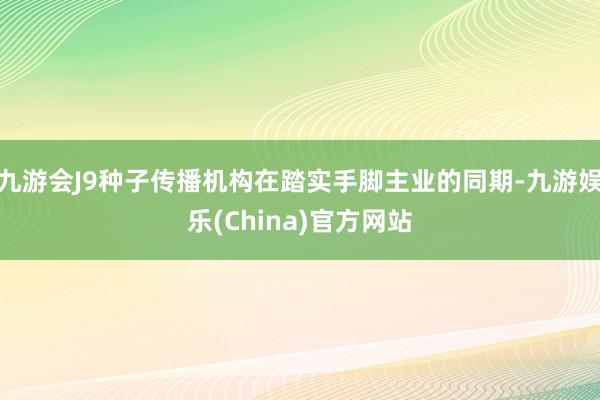 九游会J9种子传播机构在踏实手脚主业的同期-九游娱乐(China)官方网站